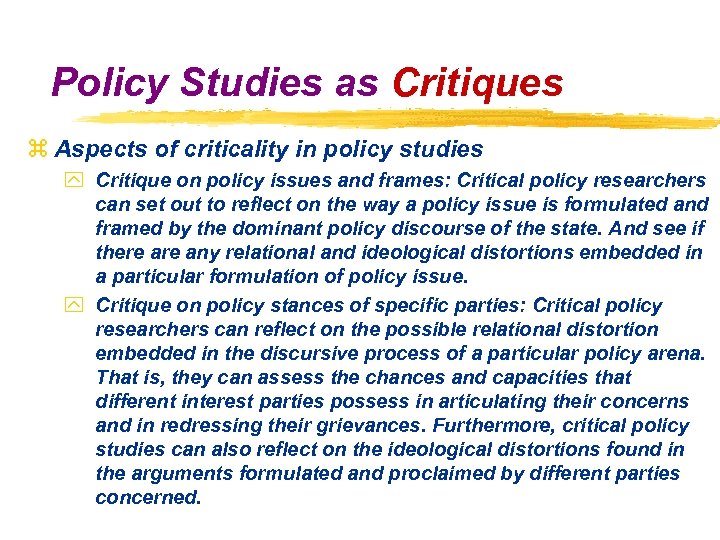 Policy Studies as Critiques

Aspects of criticality in policy studies

Critique on policy issues and frames: Critical policy researchers can set out to reflect on the way a policy issue is formulated and framed by the dominant policy discourse of the state. And see if there are any relational and ideological distortions embedded in a particular formulation of policy issue.

Critique on policy stances of specific parties: Critical policy researchers can reflect on the possible relational distortion embedded in the discursive process of a particular policy arena. That is, they can assess the chances and capacities that different interest parties possess in articulating their concerns and in redressing their grievances. Furthermore, critical policy studies can also reflect on the ideological distortions found in the arguments formulated and proclaimed by different parties concerned.